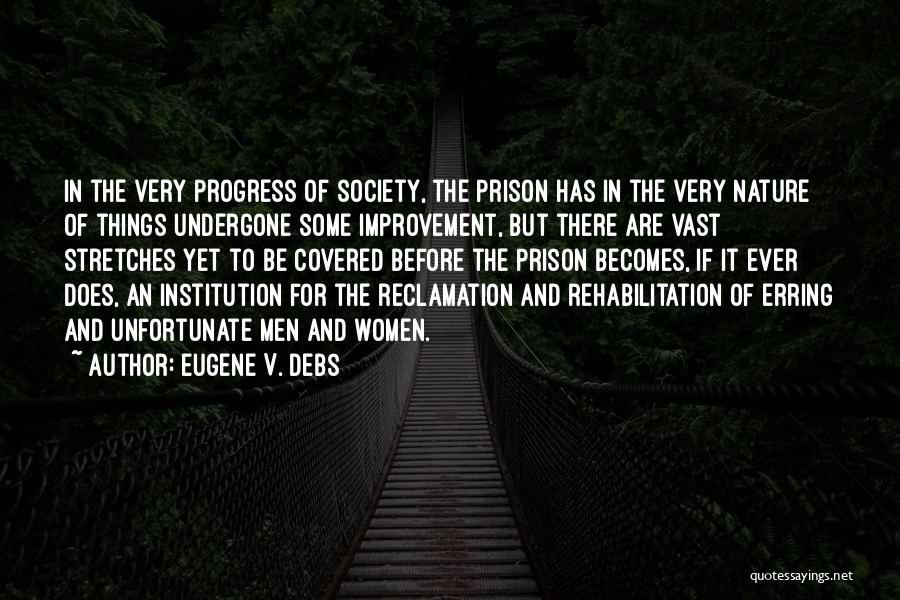 IN THE VERY PROGRESS OF SOCIETY, THE PRISON HAS IN THE VERY NATURE OF THINGS UNDERGONE SOME IMPROVEMENT, BUT THERE ARE VAST STRETCHES YET TO BE COVERED BEFORE THE PRISON BECOMES, IF IT EVER DOES, AN INSTITUTION FOR THE RECLAMATION AND REHABILITATION OF ERRING AND UNFORTUNATE MEN AND WOMEN.

~ AUTHOR: EUGENE V. DEBS

quotessayings.net